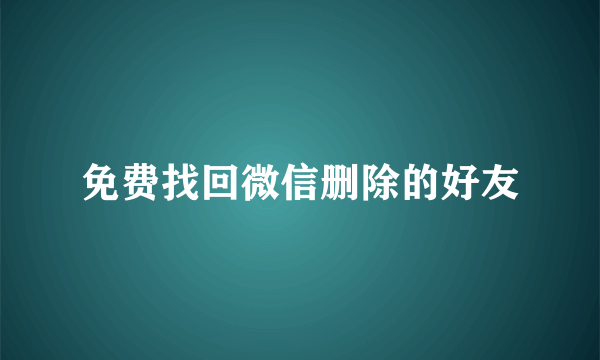 免费找回微信删除的好友